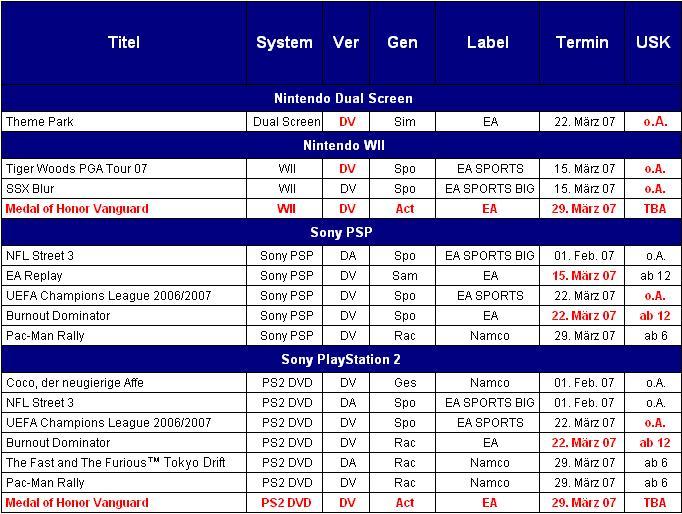 | Titel | System | Ver | Gen | Label | Termin | USK |
|---|---|---|---|---|---|---|
| Nintendo Dual Screen | | | | | | |
| Theme Park | Dual Screen | DV | Sim | EA | 22. März 07 | o.A. |
| Nintendo WII | | | | | | |
| Tiger Woods PGA Tour 07 | WII | DV | Spo | EA SPORTS | 15. März 07 | o.A. |
| SSX Blur | WII | DV | Spo | EA SPORTS BIG | 15. März 07 | o.A. |
| Medal of Honor Vanguard | WII | DV | Act | EA | 29. März 07 | TBA |
| Sony PSP | | | | | | |
| NFL Street 3 | Sony PSP | DA | Spo | EA SPORTS BIG | 01. Feb. 07 | o.A. |
| EA Replay | Sony PSP | DV | Sam | EA | 15. März 07 | ab 12 |
| UEFA Champions League 2006/2007 | Sony PSP | DV | Spo | EA SPORTS | 22. März 07 | o.A. |
| Burnout Dominator | Sony PSP | DV | Spo | EA | 22. März 07 | ab 12 |
| Pac-Man Rally | Sony PSP | DV | Rac | Namco | 29. März 07 | ab 6 |
| Sony PlayStation 2 | | | | | | |
| Coco, der neugierige Affe | PS2 DVD | DV | Ges | Namco | 01. Feb. 07 | o.A. |
| NFL Street 3 | PS2 DVD | DA | Spo | EA SPORTS BIG | 01. Feb. 07 | o.A. |
| UEFA Champions League 2006/2007 | PS2 DVD | DV | Spo | EA SPORTS | 22. März 07 | o.A. |
| Burnout Dominator | PS2 DVD | DV | Rac | EA | 22. März 07 | ab 12 |
| The Fast and The Furious™ Tokyo Drift | PS2 DVD | DA | Rac | Namco | 29. März 07 | ab 6 |
| Pac-Man Rally | PS2 DVD | DV | Rac | Namco | 29. März 07 | ab 6 |
| Medal of Honor Vanguard | PS2 DVD | DV | Act | EA | 29. März 07 | TBA |